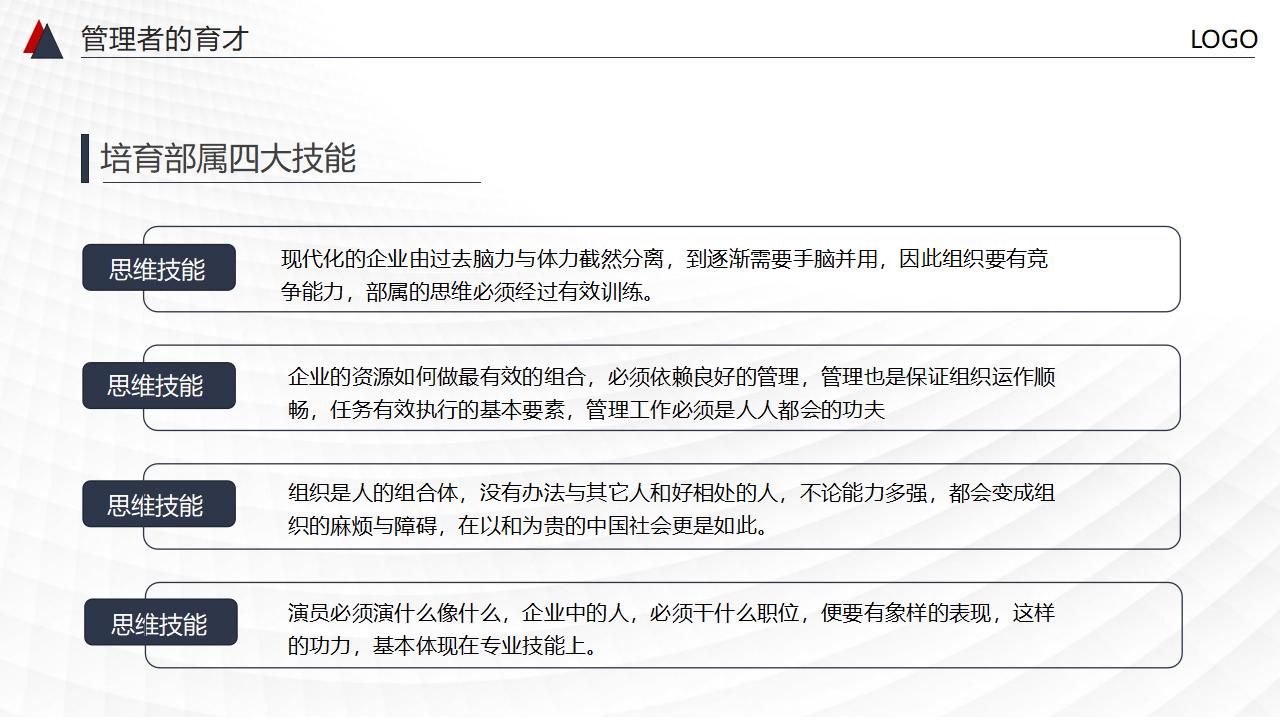 管理者的育才

LOGO

培育部属四大技能

思维技能

现代化的企业由过去脑力与体力截然分离，到逐渐需要手脑并用，因此组织要有竞争能力，部属的思维必须经过有效训练。

思维技能

企业的资源如何做最有效的组合，必须依赖良好的管理，管理也是保证组织运作顺畅，任务有效执行的基本要素，管理工作必须是人人都会的功夫

思维技能

组织是人的组合体，没有办法与其它人和好相处的人，不论能力多强，都会变成组织的麻烦与障碍，在以和为贵的中国社会更是如此。

思维技能

演员必须演什么像什么，企业中的人，必须干什么职位，便要有象样的表现，这样的功力，基本体现在专业技能上。